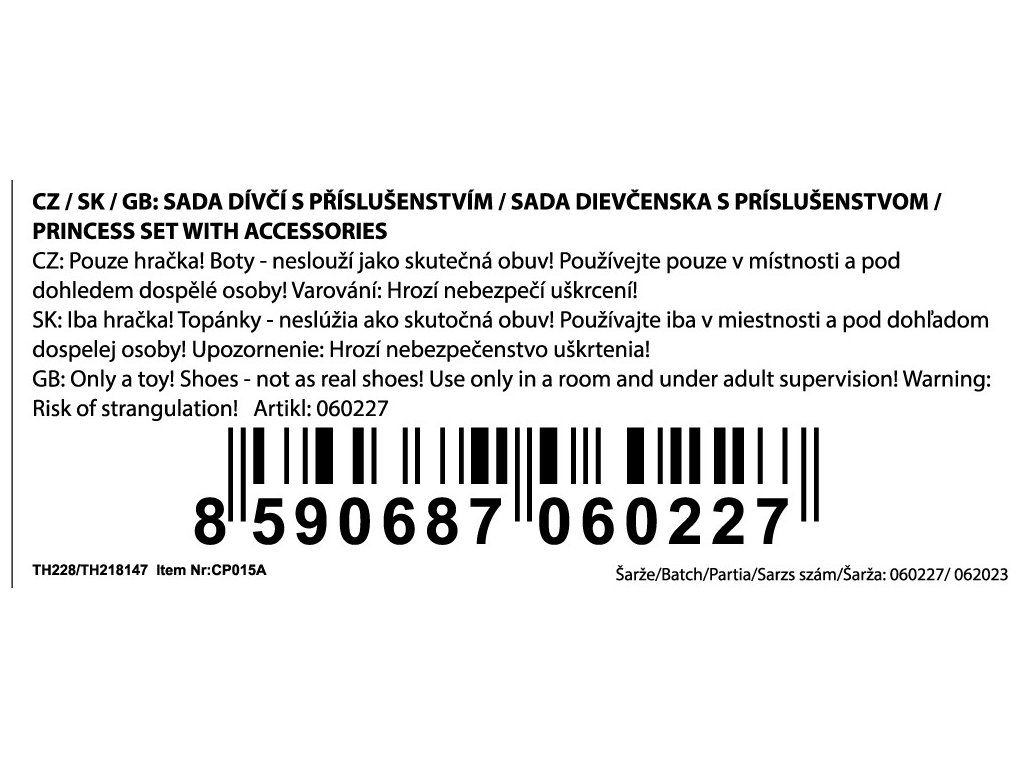 CZ / SK / GB: SADA DÍVČÍ S PŘÍSLUŠENSTVÍM / SADA DIEVČENSKA S PRÍSLUŠENSTVOM / PRINCESS SET WITH ACCESSORIES
CZ: Pouze hračka! Boty - neslouží jako skutečná obuv! Používejte pouze v místnosti a pod dohledem dospělé osoby! Varování: Hrozí nebezpečí uškrcení!
SK: Iba hračka! Topánky - neslúžia ako skutočná obuv! Používajte iba v miestnosti a pod dohľadom dospelej osoby! Upozornenie: Hrozí nebezpečenstvo uškrtenia!
GB: Only a toy! Shoes - not as real shoes! Use only in a room and under adult supervision! Warning: Risk of strangulation! Artikl: 060227

8 590687 060227

TH228/TH218147 Item Nr:CP015A

Šarže/Batch/Partia/Sarzs szám/Šarža: 060227/ 062023